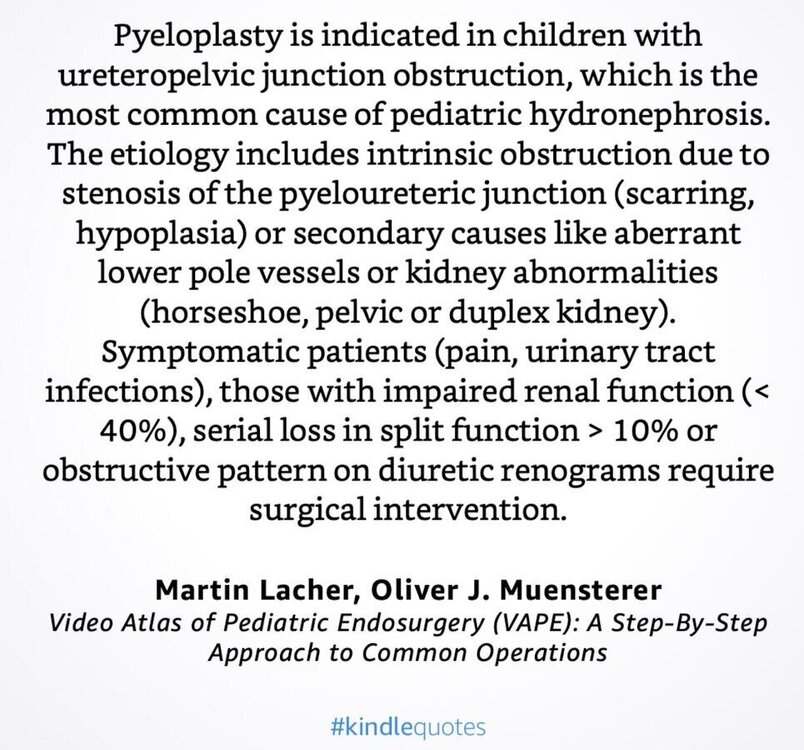 Pyeloplasty is indicated in children with ureteropelvic junction obstruction, which is the most common cause of pediatric hydronephrosis. The etiology includes intrinsic obstruction due to stenosis of the pyeloureteric junction (scarring, hypoplasia) or secondary causes like aberrant lower pole vessels or kidney abnormalities (horseshoe, pelvic or duplex kidney). Symptomatic patients (pain, urinary tract infections), those with impaired renal function (< 40%), serial loss in split function > 10% or obstructive pattern on diuretic renograms require surgical intervention.

Martin Lacher, Oliver J. Muensterer
Video Atlas of Pediatric Endosurgery (VAPE): A Step-By-Step Approach to Common Operations

#kindlequotes